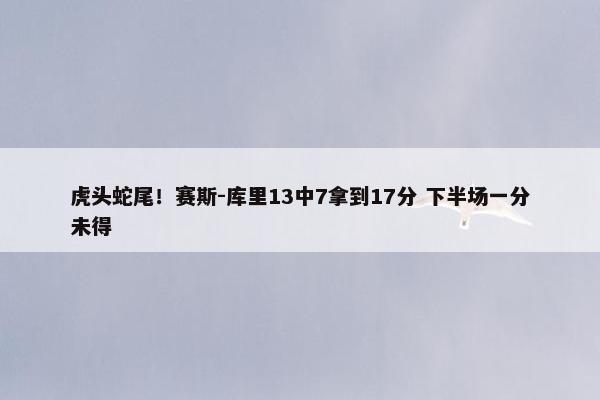 虎头蛇尾！赛斯-库里13中7拿到17分 下半场一分未得